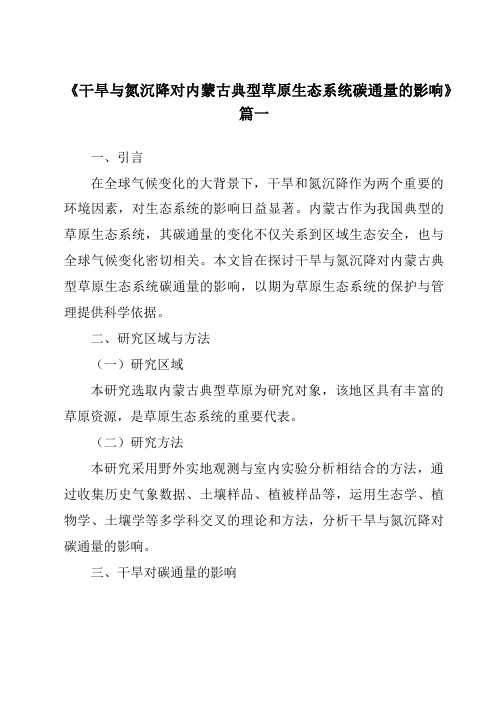 《干旱与氮沉降对内蒙古典型草原生态系统碳通量的影响》篇一

一、引言

在全球气候变化的大背景下，干旱和氮沉降作为两个重要的环境因素，对生态系统的影响日益显著。内蒙古作为我国典型的草原生态系统，其碳通量的变化不仅关系到区域生态安全，也与全球气候变化密切相关。本文旨在探讨干旱与氮沉降对内蒙古典型草原生态系统碳通量的影响，以期为草原生态系统的保护与管理提供科学依据。

二、研究区域与方法

（一）研究区域

本研究选取内蒙古典型草原为研究对象，该地区具有丰富的草原资源，是草原生态系统的重要代表。

（二）研究方法

本研究采用野外实地观测与室内实验分析相结合的方法，通过收集历史气象数据、土壤样品、植被样品等，运用生态学、植物学、土壤学等多学科交叉的理论和方法，分析干旱与氮沉降对碳通量的影响。

三、干旱对碳通量的影响